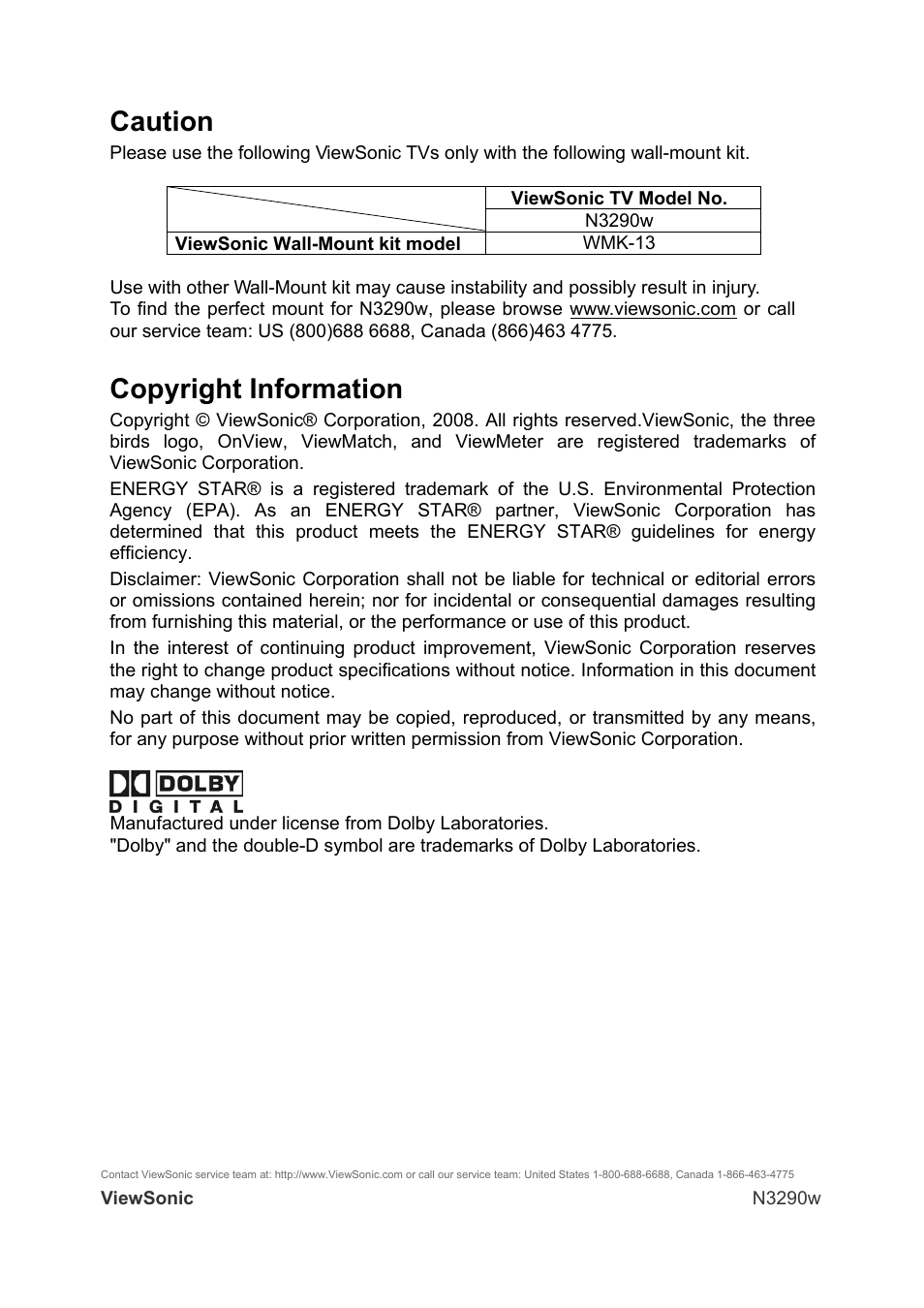 Caution

Please use the following ViewSonic TVs only with the following wall-mount kit.

| | ViewSonic TV Model No. |
|---|---|
| | N3290w |
| ViewSonic Wall-Mount kit model | WMK-13 |

Use with other Wall-Mount kit may cause instability and possibly result in injury.
To find the perfect mount for N3290w, please browse www.viewsonic.com or call our service team: US (800)688 6688, Canada (866)463 4775.

Copyright Information

Copyright © ViewSonic® Corporation, 2008. All rights reserved.ViewSonic, the three birds logo, OnView, ViewMatch, and ViewMeter are registered trademarks of ViewSonic Corporation.

ENERGY STAR® is a registered trademark of the U.S. Environmental Protection Agency (EPA). As an ENERGY STAR® partner, ViewSonic Corporation has determined that this product meets the ENERGY STAR® guidelines for energy efficiency.

Disclaimer: ViewSonic Corporation shall not be liable for technical or editorial errors or omissions contained herein; nor for incidental or consequential damages resulting from furnishing this material, or the performance or use of this product.

In the interest of continuing product improvement, ViewSonic Corporation reserves the right to change product specifications without notice. Information in this document may change without notice.

No part of this document may be copied, reproduced, or transmitted by any means, for any purpose without prior written permission from ViewSonic Corporation.

DOLBY
DIGITAL
Manufactured under license from Dolby Laboratories.
"Dolby" and the double-D symbol are trademarks of Dolby Laboratories.

Contact ViewSonic service team at: http://www.ViewSonic.com or call our service team: United States 1-800-688-6688, Canada 1-866-463-4775
ViewSonic N3290w